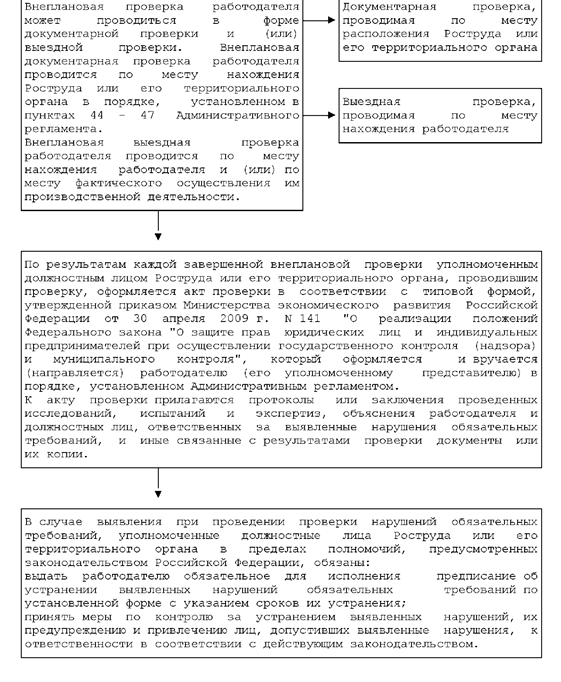 Внеплановая проверка работодателя может проводиться в форме документарной проверки и (или) выездной проверки. Внеплановая документарная проверка работодателя проводится по месту нахождения Роструда или его территориального органа в порядке, установленном в пунктах 44 - 47 Административного регламента.
Внеплановая выездная проверка работодателя проводится по месту нахождения работодателя и (или) по месту фактического осуществления им производственной деятельности.

Документарная проверка, проводимая по месту расположения Роструда или его территориального органа

Выездная проверка, проводимая по месту нахождения работодателя

По результатам каждой завершенной внеплановой проверки уполномоченным должностным лицом Роструда или его территориального органа, проводившим проверку, оформляется акт проверки в соответствии с типовой формой, утвержденной приказом Министерства экономического развития Российской Федерации от 30 апреля 2009 г. N 141 "О реализации положений Федерального закона "О защите прав юридических лиц и индивидуальных предпринимателей при осуществлении государственного контроля (надзора) и муниципального контроля", который оформляется и вручается (направляется) работодателю (его уполномоченному представителю) в порядке, установленном Административным регламентом.
К акту проверки прилагаются протоколы или заключения проведенных исследований, испытаний и экспертиз, объяснения работодателя и должностных лиц, ответственных за выявленные нарушения обязательных требований, и иные связанные с результатами проверки документы или их копии.

В случае выявления при проведении проверки нарушений обязательных требований, уполномоченные должностные лица Роструда или его территориального органа в пределах полномочий, предусмотренных законодательством Российской Федерации, обязаны:
выдать работодателю обязательное для исполнения предписание об устранении выявленных нарушений обязательных требований по установленной форме с указанием сроков их устранения;
принять меры по контролю за устранением выявленных нарушений, их предупреждению и привлечению лиц, допустивших выявленные нарушения, к ответственности в соответствии с действующим законодательством.